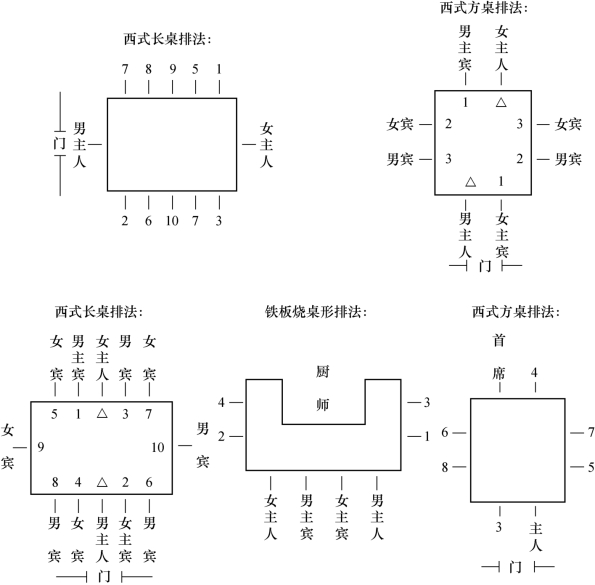 西式长桌排法：

7 8 9 5 1

门

男主人

女主人

2 6 10 7 3

西式方桌排法：

男主宾 女主人

1 △

女宾 2 3 女宾

男宾 3 2 男宾

△ 1

男主人 女主宾

门

西式长桌排法：

女宾 男主宾 女主人 男宾 女宾

5 1 △ 3 7

女宾 9 10 男宾

8 4 △ 2 6

男宾 女宾 男主人 女主宾 男宾

门

铁板烧桌形排法：

厨师

4 3

2 1

女主人 男主宾 女主宾 男主人

西式方桌排法：

首席 4

6 7

8 5

3 主人

门